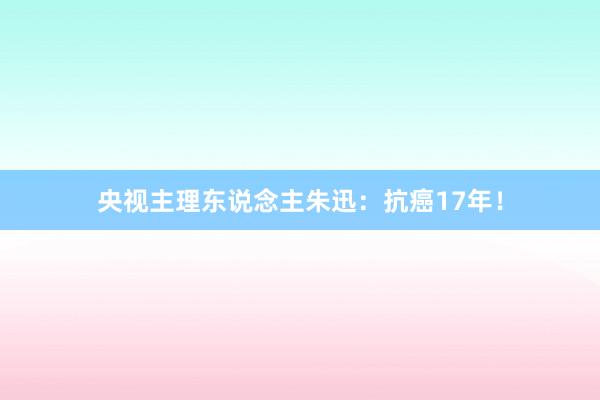 央视主理东说念主朱迅：抗癌17年！